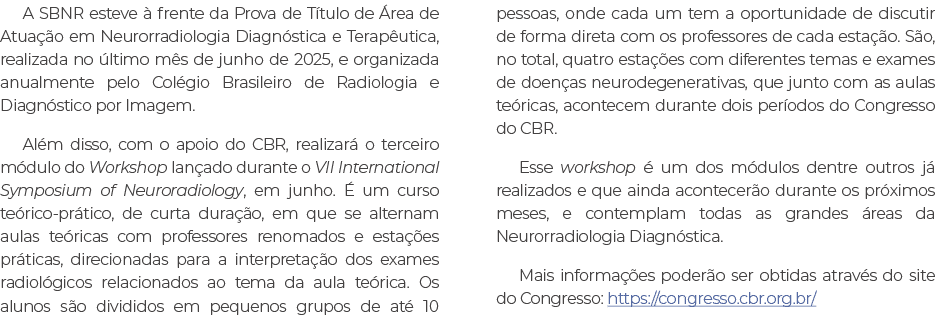 A SBNR esteve à frente da Prova de Título de Área de Atuação em Neurorradiologia Diagnóstica e Terapêutica, realizada no último mês de junho de 2025, e organizada anualmente pelo Colégio Brasileiro de Radiologia e Diagnóstico por Imagem.

Além disso, com o apoio do CBR, realizará o terceiro módulo do Workshop lançado durante o VII International Symposium of Neuroradiology, em junho. É um curso teórico-prático, de curta duração, em que se alternam aulas teóricas com professores renomados e estações práticas, direcionadas para a interpretação dos exames radiológicos relacionados ao tema da aula teórica. Os alunos são divididos em pequenos grupos de até 10 pessoas, onde cada um tem a oportunidade de discutir de forma direta com os professores de cada estação. São, no total, quatro estações com diferentes temas e exames de doenças neurodegenerativas, que junto com as aulas teóricas, acontecem durante dois períodos do Congresso do CBR.

Esse workshop é um dos módulos dentre outros já realizados e que ainda acontecerão durante os próximos meses, e contemplam todas as grandes áreas da Neurorradiologia Diagnóstica.

Mais informações poderão ser obtidas através do site do Congresso: https://congresso.cbr.org.br/